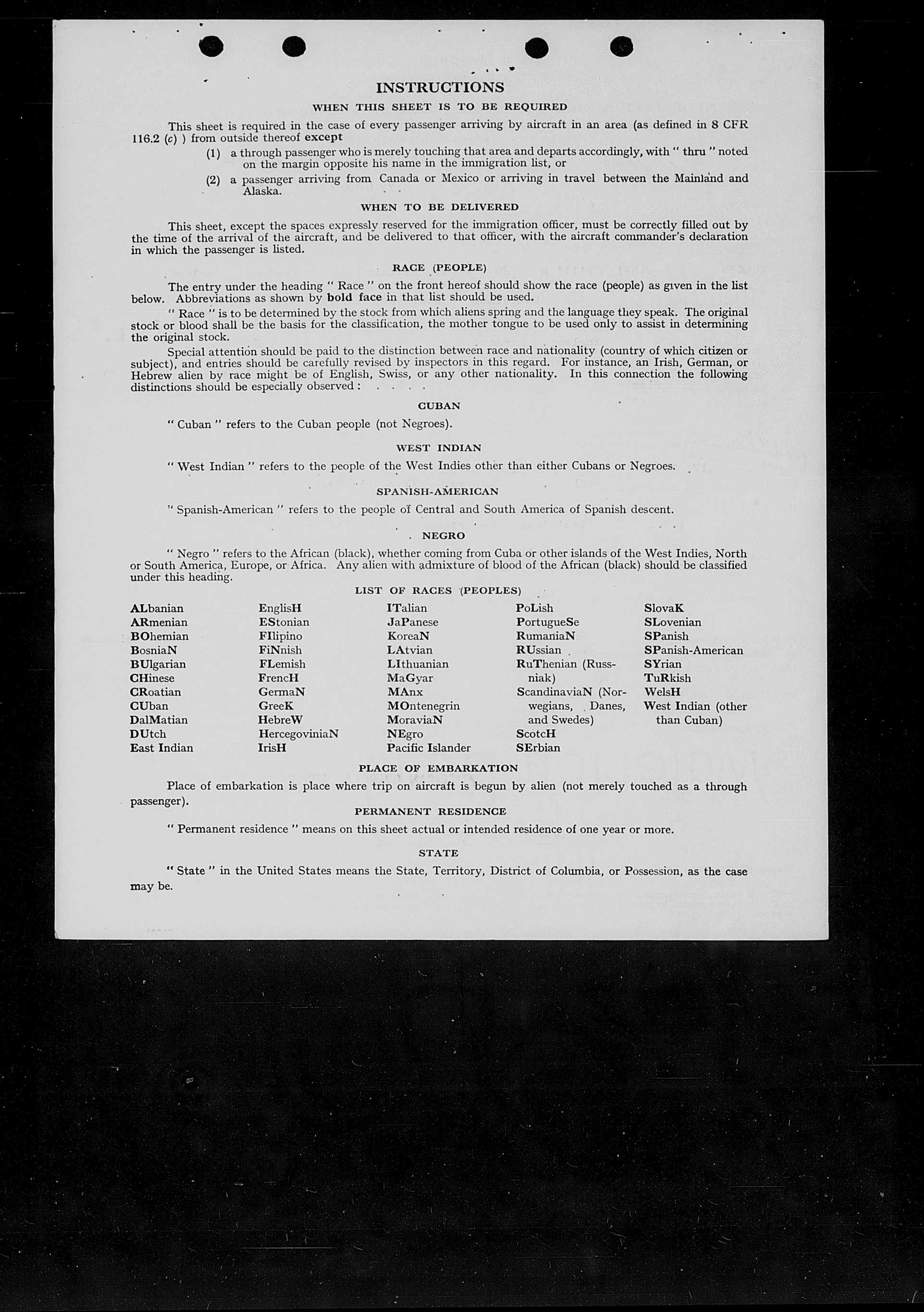 INSTRUCTIONS

WHEN THIS SHEET IS TO BE REQUIRED

This sheet is required in the case of every passenger arriving by aircraft in an area (as defined in 8 CFR 116.2 (c) ) from outside thereof except

(1) a through passenger who is merely touching that area and departs accordingly, with " thru " noted on the margin opposite his name in the immigration list, or

(2) a passenger arriving from Canada or Mexico or arriving in travel between the Mainland and Alaska.

WHEN TO BE DELIVERED

This sheet, except the spaces expressly reserved for the immigration officer, must be correctly filled out by the time of the arrival of the aircraft, and be delivered to that officer, with the aircraft commander's declaration in which the passenger is listed.

RACE (PEOPLE)

The entry under the heading " Race " on the front hereof should show the race (people) as given in the list below. Abbreviations as shown by bold face in that list should be used.

" Race " is to be determined by the stock from which aliens spring and the language they speak. The original stock or blood shall be the basis for the classification, the mother tongue to be used only to assist in determining the original stock.

Special attention should be paid to the distinction between race and nationality (country of which citizen or subject), and entries should be carefully revised by inspectors in this regard. For instance, an Irish, German, or Hebrew alien by race might be of English, Swiss, or any other nationality. In this connection the following distinctions should be especially observed :

CUBAN

" Cuban " refers to the Cuban people (not Negroes).

WEST INDIAN

" West Indian " refers to the people of the West Indies other than either Cubans or Negroes.

SPANISH-AMERICAN

" Spanish-American " refers to the people of Central and South America of Spanish descent.

NEGRO

" Negro " refers to the African (black), whether coming from Cuba or other islands of the West Indies, North or South America, Europe, or Africa. Any alien with admixture of blood of the African (black) should be classified under this heading.

LIST OF RACES (PEOPLES)

ALbanian
ARmenian
BOhemian
BosniaN
BUlgarian
CHinese
CRoatian
CUban
DalMatian
DUtch
East Indian

EnglisH
EStonian
FIlipino
FiNnish
FLemish
FrencH
GermaN
GreeK
HebreW
HercegoviniaN
IrisH

ITalian
JaPanese
KoreaN
LAtvian
LIthuanian
MaGyar
MAnx
MOntenegrin
MoraviaN
NEgro
Pacific Islander

PoLish
PortugueSe
RumaniaN
RUssian
RuThenian (Russniak)
ScandinaviaN (Norwegians, Danes, and Swedes)
ScotcH
SErbian

SlovaK
SLovenian
SPanish
SPanish-American
SYrian
TuRkish
WelsH
West Indian (other than Cuban)

PLACE OF EMBARKATION

Place of embarkation is place where trip on aircraft is begun by alien (not merely touched as a through passenger).

PERMANENT RESIDENCE

" Permanent residence " means on this sheet actual or intended residence of one year or more.

STATE

" State " in the United States means the State, Territory, District of Columbia, or Possession, as the case may be.